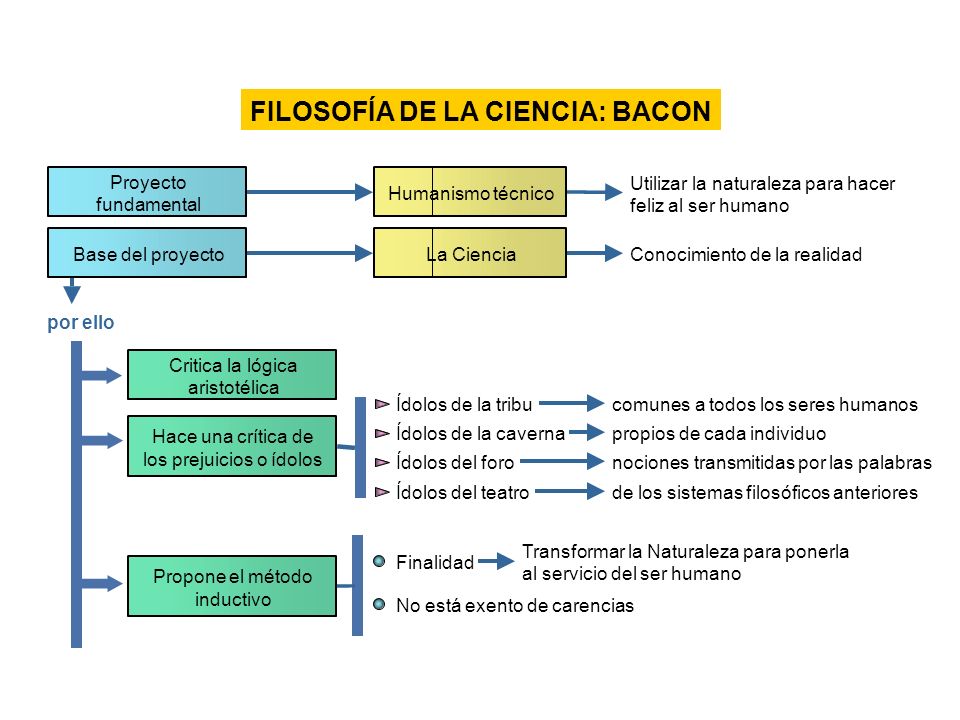 FILOSOFÍA DE LA CIENCIA: BACON

Proyecto fundamental

Humanismo técnico

Utilizar la naturaleza para hacer feliz al ser humano

Base del proyecto

La Ciencia

Conocimiento de la realidad

por ello

Critica la lógica aristotélica

Hace una crítica de los prejuicios o ídolos

Ídolos de la tribu

comunes a todos los seres humanos

Ídolos de la caverna

propios de cada individuo

Ídolos del foro

nociones transmitidas por las palabras

Ídolos del teatro

de los sistemas filosóficos anteriores

Propone el método inductivo

Finalidad

Transformar la Naturaleza para ponerla al servicio del ser humano

No está exento de carencias